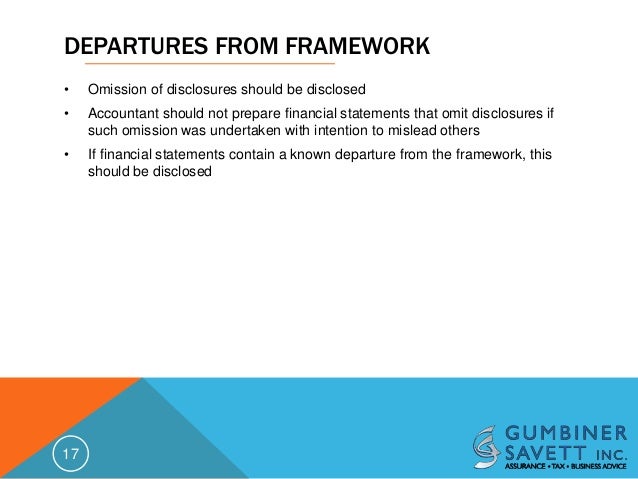 DEPARTURES FROM FRAMEWORK

• Omission of disclosures should be disclosed
• Accountant should not prepare financial statements that omit disclosures if such omission was undertaken with intention to mislead others
• If financial statements contain a known departure from the framework, this should be disclosed

17

GUMBINER SAVETT INC.
ASSURANCE • TAX • BUSINESS ADVICE